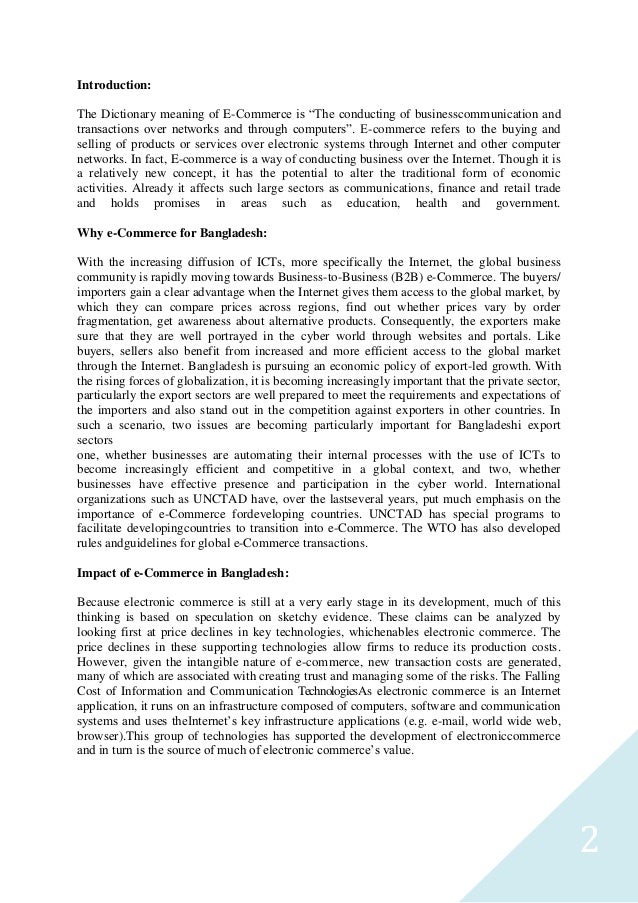 **Introduction:**

The Dictionary meaning of E-Commerce is “The conducting of businesscommunication and transactions over networks and through computers”. E-commerce refers to the buying and selling of products or services over electronic systems through Internet and other computer networks. In fact, E-commerce is a way of conducting business over the Internet. Though it is a relatively new concept, it has the potential to alter the traditional form of economic activities. Already it affects such large sectors as communications, finance and retail trade and holds promises in areas such as education, health and government.

**Why e-Commerce for Bangladesh:**

With the increasing diffusion of ICTs, more specifically the Internet, the global business community is rapidly moving towards Business-to-Business (B2B) e-Commerce. The buyers/ importers gain a clear advantage when the Internet gives them access to the global market, by which they can compare prices across regions, find out whether prices vary by order fragmentation, get awareness about alternative products. Consequently, the exporters make sure that they are well portrayed in the cyber world through websites and portals. Like buyers, sellers also benefit from increased and more efficient access to the global market through the Internet. Bangladesh is pursuing an economic policy of export-led growth. With the rising forces of globalization, it is becoming increasingly important that the private sector, particularly the export sectors are well prepared to meet the requirements and expectations of the importers and also stand out in the competition against exporters in other countries. In such a scenario, two issues are becoming particularly important for Bangladeshi export sectors
one, whether businesses are automating their internal processes with the use of ICTs to become increasingly efficient and competitive in a global context, and two, whether businesses have effective presence and participation in the cyber world. International organizations such as UNCTAD have, over the lastseveral years, put much emphasis on the importance of e-Commerce fordeveloping countries. UNCTAD has special programs to facilitate developingcountries to transition into e-Commerce. The WTO has also developed rules andguidelines for global e-Commerce transactions.

**Impact of e-Commerce in Bangladesh:**

Because electronic commerce is still at a very early stage in its development, much of this thinking is based on speculation on sketchy evidence. These claims can be analyzed by looking first at price declines in key technologies, whichenables electronic commerce. The price declines in these supporting technologies allow firms to reduce its production costs. However, given the intangible nature of e-commerce, new transaction costs are generated, many of which are associated with creating trust and managing some of the risks. The Falling Cost of Information and Communication TechnologiesAs electronic commerce is an Internet application, it runs on an infrastructure composed of computers, software and communication systems and uses theInternet’s key infrastructure applications (e.g. e-mail, world wide web, browser).This group of technologies has supported the development of electroniccommerce and in turn is the source of much of electronic commerce’s value.

2